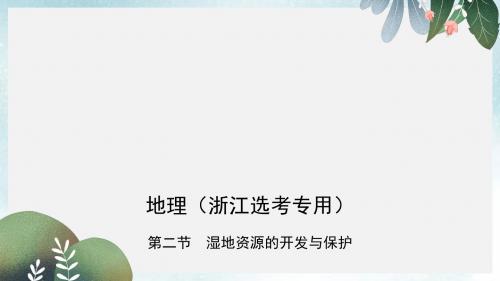 地理（浙江选考专用）

第二节　湿地资源的开发与保护